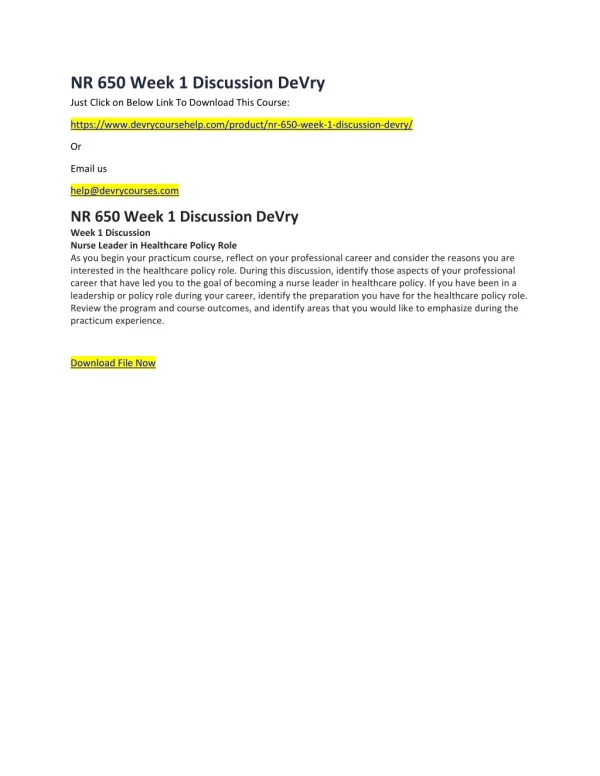 NR 650 Week 1 Discussion DeVry

Just Click on Below Link To Download This Course:

https://www.devrycoursehelp.com/product/nr-650-week-1-discussion-devry/

Or

Email us

help@devrycourses.com

NR 650 Week 1 Discussion DeVry

Week 1 Discussion

Nurse Leader in Healthcare Policy Role

As you begin your practicum course, reflect on your professional career and consider the reasons you are interested in the healthcare policy role. During this discussion, identify those aspects of your professional career that have led you to the goal of becoming a nurse leader in healthcare policy. If you have been in a leadership or policy role during your career, identify the preparation you have for the healthcare policy role. Review the program and course outcomes, and identify areas that you would like to emphasize during the practicum experience.

Download File Now